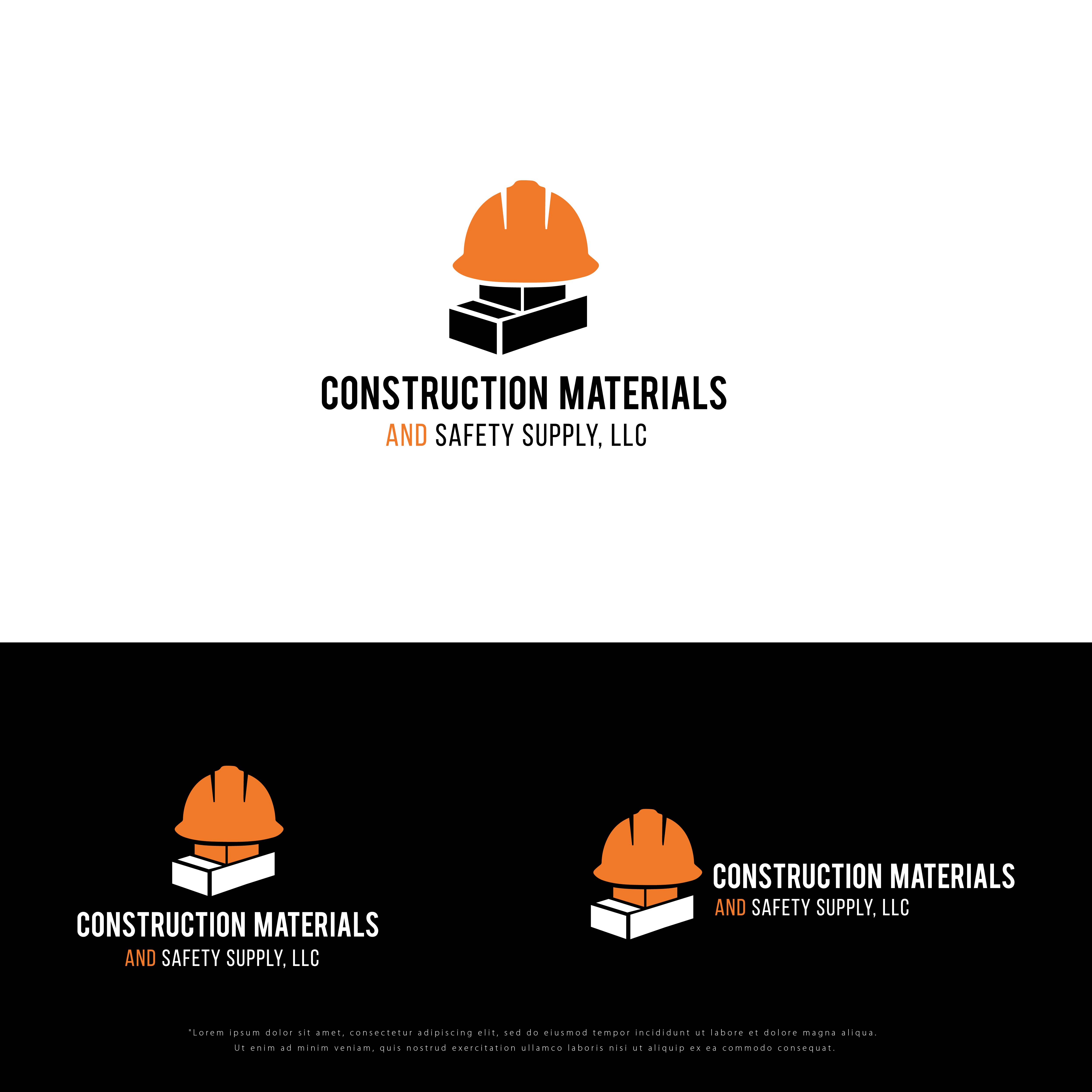 CONSTRUCTION MATERIALS
AND SAFETY SUPPLY, LLC

CONSTRUCTION MATERIALS
AND SAFETY SUPPLY, LLC

CONSTRUCTION MATERIALS
AND SAFETY SUPPLY, LLC

"Lorem ipsum dolor sit amet, consectetur adipiscing elit, sed do eiusmod tempor incididunt ut labore et dolore magna aliqua. Ut enim ad minim veniam, quis nostrud exercitation ullamco laboris nisi ut aliquip ex ea commodo consequat.